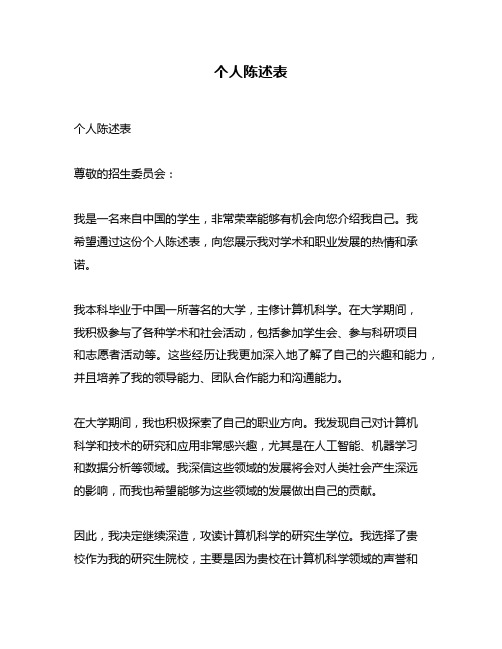 个人陈述表

个人陈述表

尊敬的招生委员会：

我是一名来自中国的学生，非常荣幸能够有机会向您介绍我自己。我希望通过这份个人陈述表，向您展示我对学术和职业发展的热情和承诺。

我本科毕业于中国一所著名的大学，主修计算机科学。在大学期间，我积极参与了各种学术和社会活动，包括参加学生会、参与科研项目和志愿者活动等。这些经历让我更加深入地了解了自己的兴趣和能力，并且培养了我的领导能力、团队合作能力和沟通能力。

在大学期间，我也积极探索了自己的职业方向。我发现自己对计算机科学和技术的研究和应用非常感兴趣，尤其是在人工智能、机器学习和数据分析等领域。我深信这些领域的发展将会对人类社会产生深远的影响，而我也希望能够为这些领域的发展做出自己的贡献。

因此，我决定继续深造，攻读计算机科学的研究生学位。我选择了贵校作为我的研究生院校，主要是因为贵校在计算机科学领域的声誉和